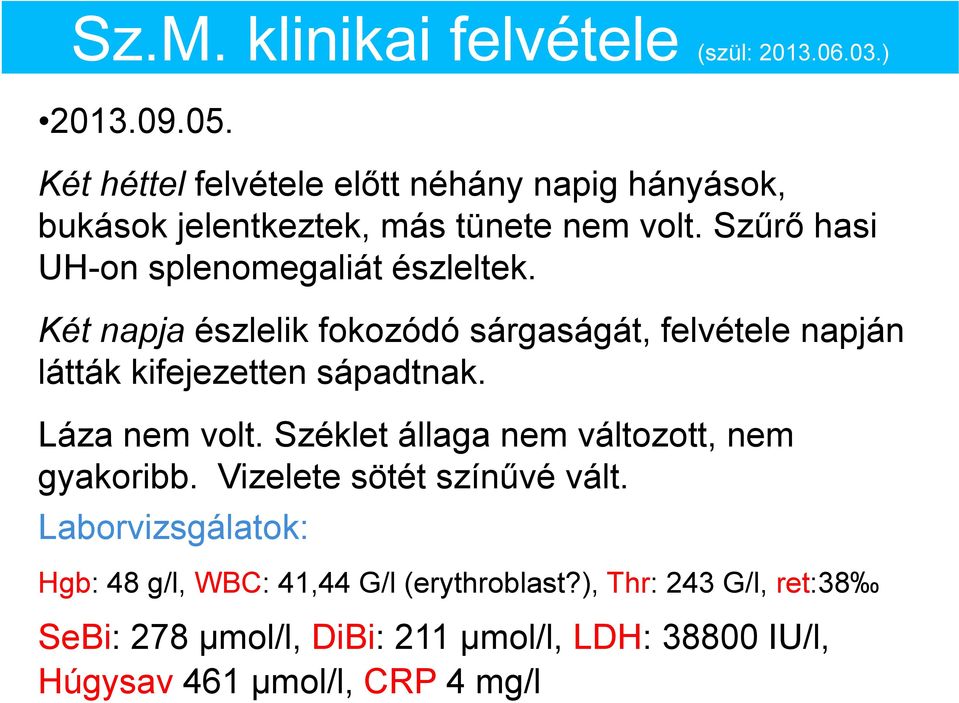 Sz.M. klinikai felvétele (szül: 2013.06.03.)

•2013.09.05.

Két héttel felvétele előtt néhány napig hányások, bukások jelentkeztek, más tünete nem volt. Szűrő hasi UH-on splenomegaliát észleltek.

Két napja észlelik fokozódó sárgaságát, felvétele napján látták kifejezetten sápadtnak.

Láza nem volt. Széklet állaga nem változott, nem gyakoribb. Vizelete sötét színűvé vált.

Laborvizsgálatok:

Hgb: 48 g/l, WBC: 41,44 G/l (erythroblast?), Thr: 243 G/l, ret:38‰

SeBi: 278 μmol/l, DiBi: 211 μmol/l, LDH: 38800 IU/l, Húgysav 461 μmol/l, CRP 4 mg/l